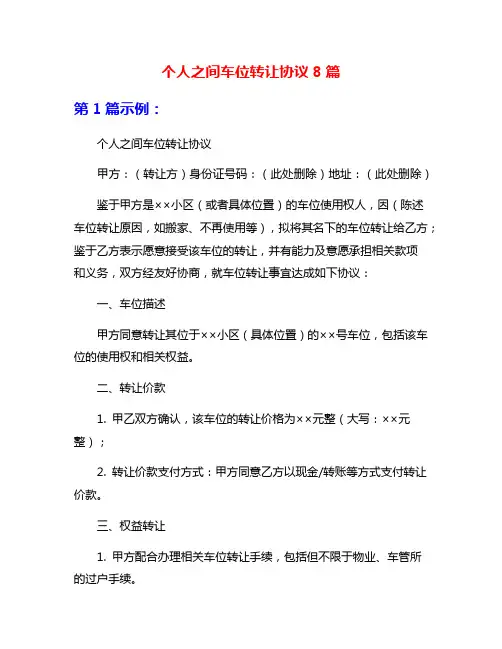 个人之间车位转让协议 8 篇

第 1 篇示例：

个人之间车位转让协议

甲方：（转让方）身份证号码：（此处删除）地址：（此处删除）

鉴于甲方是××小区（或者具体位置）的车位使用权人，因（陈述车位转让原因，如搬家、不再使用等），拟将其名下的车位转让给乙方；鉴于乙方表示愿意接受该车位的转让，并有能力及意愿承担相关款项和义务，双方经友好协商，就车位转让事宜达成如下协议：

一、车位描述

甲方同意转让其位于××小区（具体位置）的××号车位，包括该车位的使用权和相关权益。

二、转让价款

1. 甲乙双方确认，该车位的转让价格为××元整（大写：××元整）；

2. 转让价款支付方式：甲方同意乙方以现金/转账等方式支付转让价款。

三、权益转让

1. 甲方配合办理相关车位转让手续，包括但不限于物业、车管所的过户手续。